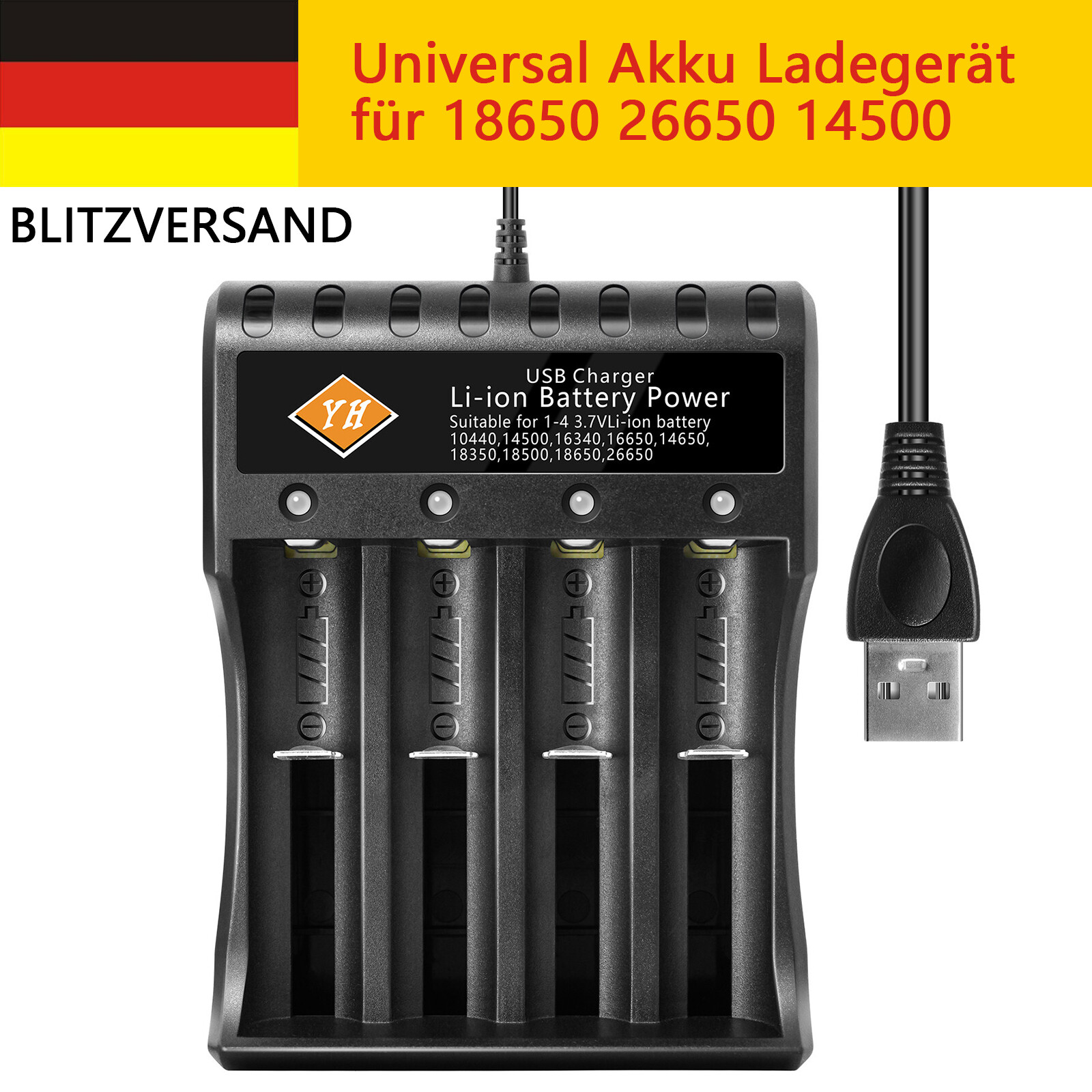 Universal Akku Ladegerät für 18650 26650 14500

BLITZVERSAND

YH

USB Charger
Li-ion Battery Power
Suitable for 1-4 3.7VLi-ion battery
10440,14500,16340,16650,14650,
18350,18500,18650,26650